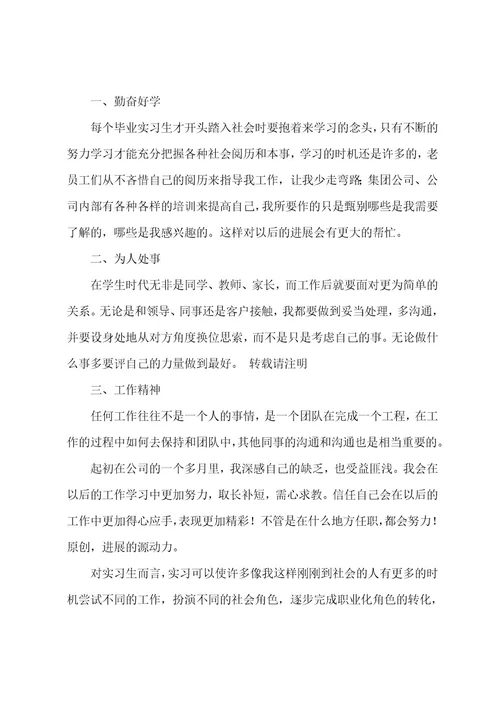 一、勤奋好学

每个毕业实习生才开头踏入社会时要抱着来学习的念头，只有不断的努力学习才能充分把握各种社会阅历和本事，学习的时机还是许多的，老员工们从不吝惜自己的阅历来指导我工作，让我少走弯路;集团公司、公司内部有各种各样的培训来提高自己，我所要作的只是甄别哪些是我需要了解的，哪些是我感兴趣的。这样对以后的进展会有更大的帮忙。

二、为人处事

在学生时代无非是同学、教师、家长，而工作后就要面对更为简单的关系。无论是和领导、同事还是客户接触，我都要做到妥当处理，多沟通，并要设身处地从对方角度换位思索，而不是只是考虑自己的事。无论做什么事多要评自己的力量做到最好。 转载请注明

三、工作精神

任何工作往往不是一个人的事情，是一个团队在完成一个工程，在工作的过程中如何去保持和团队中，其他同事的沟通和沟通也是相当重要的。

起初在公司的一个多月里，我深感自己的缺乏，也受益匪浅。我会在以后的工作学习中更加努力，取长补短，需心求教。信任自己会在以后的工作中更加得心应手，表现更加精彩！不管是在什么地方任职，都会努力！原创，进展的源动力。

对实习生而言，实习可以使许多像我这样刚刚到社会的人有更多的时机尝试不同的工作，扮演不同的社会角色，逐步完成职业化角色的转化，